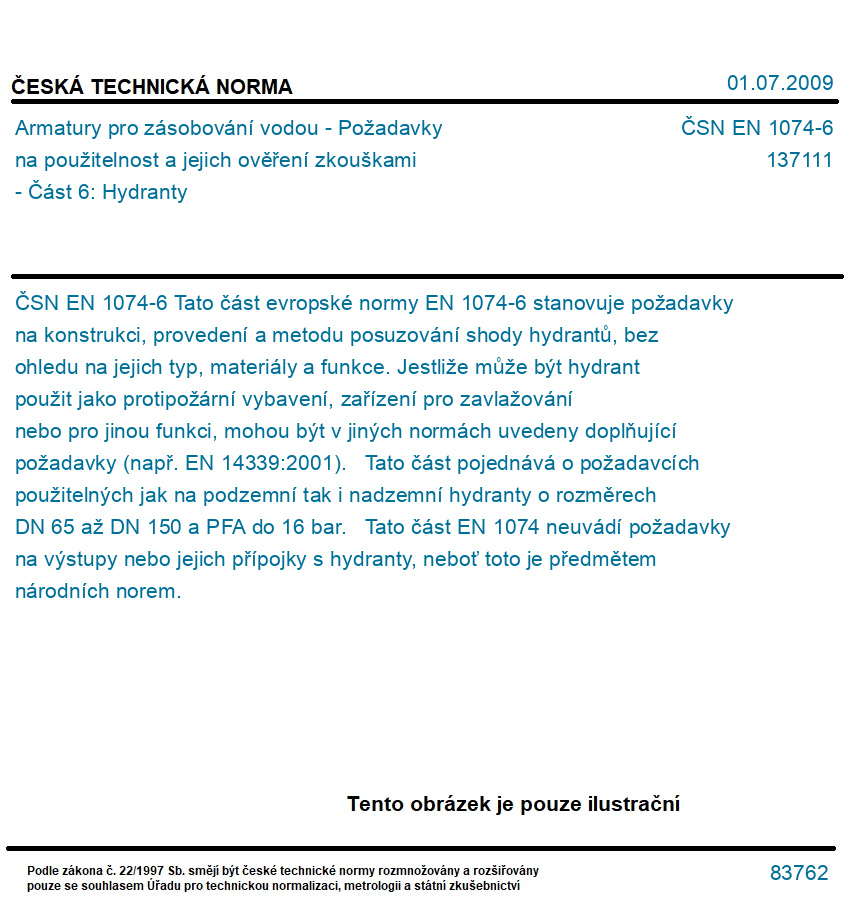 ČESKÁ TECHNICKÁ NORMA

01.07.2009

Armatury pro zásobování vodou - Požadavky na použitelnost a jejich ověření zkouškami - Část 6: Hydranty

ČSN EN 1074-6
137111

ČSN EN 1074-6 Tato část evropské normy EN 1074-6 stanovuje požadavky na konstrukci, provedení a metodu posuzování shody hydrantů, bez ohledu na jejich typ, materiály a funkce. Jestliže může být hydrant použit jako protipožární vybavení, zařízení pro zavlažování nebo pro jinou funkci, mohou být v jiných normách uvedeny doplňující požadavky (např. EN 14339:2001). Tato část pojednává o požadavcích použitelných jak na podzemní tak i nadzemní hydranty o rozměrech DN 65 až DN 150 a PFA do 16 bar. Tato část EN 1074 neuvádí požadavky na výstupy nebo jejich přípojky s hydranty, neboť toto je předmětem národních norem.

Tento obrázek je pouze ilustrační

Podle zákona č. 22/1997 Sb. smějí být české technické normy rozmnožovány a rozšiřovány pouze se souhlasem Úřadu pro technickou normalizaci, metrologii a státní zkušebnictví

83762